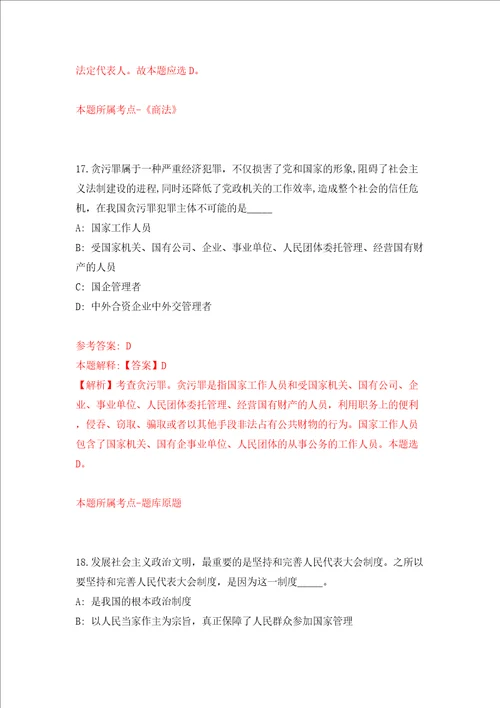 法定代表人。故本题应选 D。

本题所属考点-《商法》

17.贪污罪属于一种严重经济犯罪，不仅损害了党和国家的形象，阻碍了社会主义法制建设的进程，同时还降低了党政机关的工作效率，造成整个社会的信任危机，在我国贪污罪犯罪主体不可能的是_____

A: 国家工作人员

B: 受国家机关、国有公司、企业、事业单位、人民团体委托管理、经营国有财产的人员

C: 国企管理者

D: 中外合资企业中外交管理者

参考答案: D
本题解释:【答案】D
【解析】考查贪污罪。贪污罪是指国家工作人员和受国家机关、国有公司、企业、事业单位、人民团体委托管理、经营国有财产的人员，利用职务上的便利，侵吞、窃取、骗取或者以其他手段非法占有公共财物的行为。国家工作人员包含了国家机关、国有企事业单位、人民团体的从事公务的工作人员。本题选 D。

本题所属考点-题库原题

18.发展社会主义政治文明，最重要的是坚持和完善人民代表大会制度。之所以要坚持和完善人民代表大会制度，是因为这一制度_____。

A: 是我国的根本政治制度

B: 以人民当家作主为宗旨，真正保障了人民群众参加国家管理